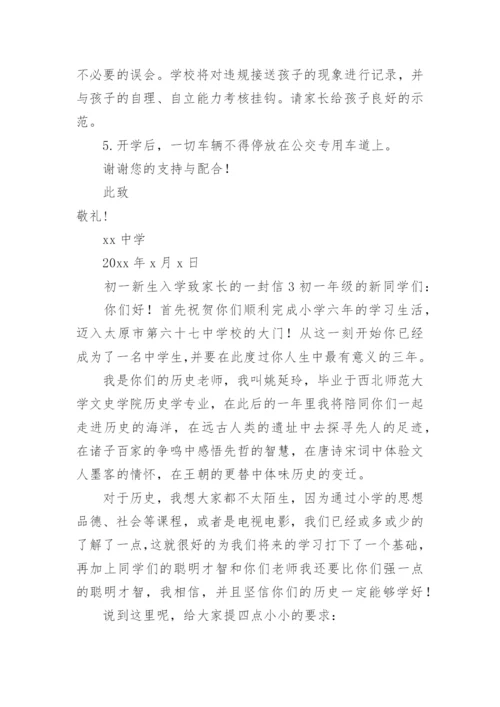 不必要的误会。学校将对违规接送孩子的现象进行记录，并与孩子的自理、自立能力考核挂钩。请家长给孩子良好的示范。

5.开学后，一切车辆不得停放在公交专用车道上。

谢谢您的支持与配合！

此致

敬礼！

xx 中学

20xx 年 x 月 x 日

初一新生入学致家长的一封信 3 初一年级的新同学们：

你们好！首先祝贺你们顺利完成小学六年的学习生活，迈入太原市第六十七中学校的大门！从这一刻开始你已经成为了一名中学生,并要在此度过你人生中最有意义的三年。

我是你们的历史老师，我叫姚延玲，毕业于西北师范大学文史学院历史学专业，在此后的一年里我将陪同你们一起走进历史的海洋，在远古人类的遗址中去探寻先人的足迹，在诸子百家的争鸣中感悟先哲的智慧，在唐诗宋词中体验文人墨客的情怀，在王朝的更替中体味历史的变迁。

对于历史，我想大家都不太陌生，因为通过小学的思想品德、社会等课程，或者是电视电影，我们已经或多或少的了解了一点,这就很好的为我们将来的学习打下了一个基础，再加上同学们的聪明才智和你们老师我还要比你们强一点的聪明才智，我相信，并且坚信你们的历史一定能够学好！

说到这里呢，给大家提四点小小的要求：